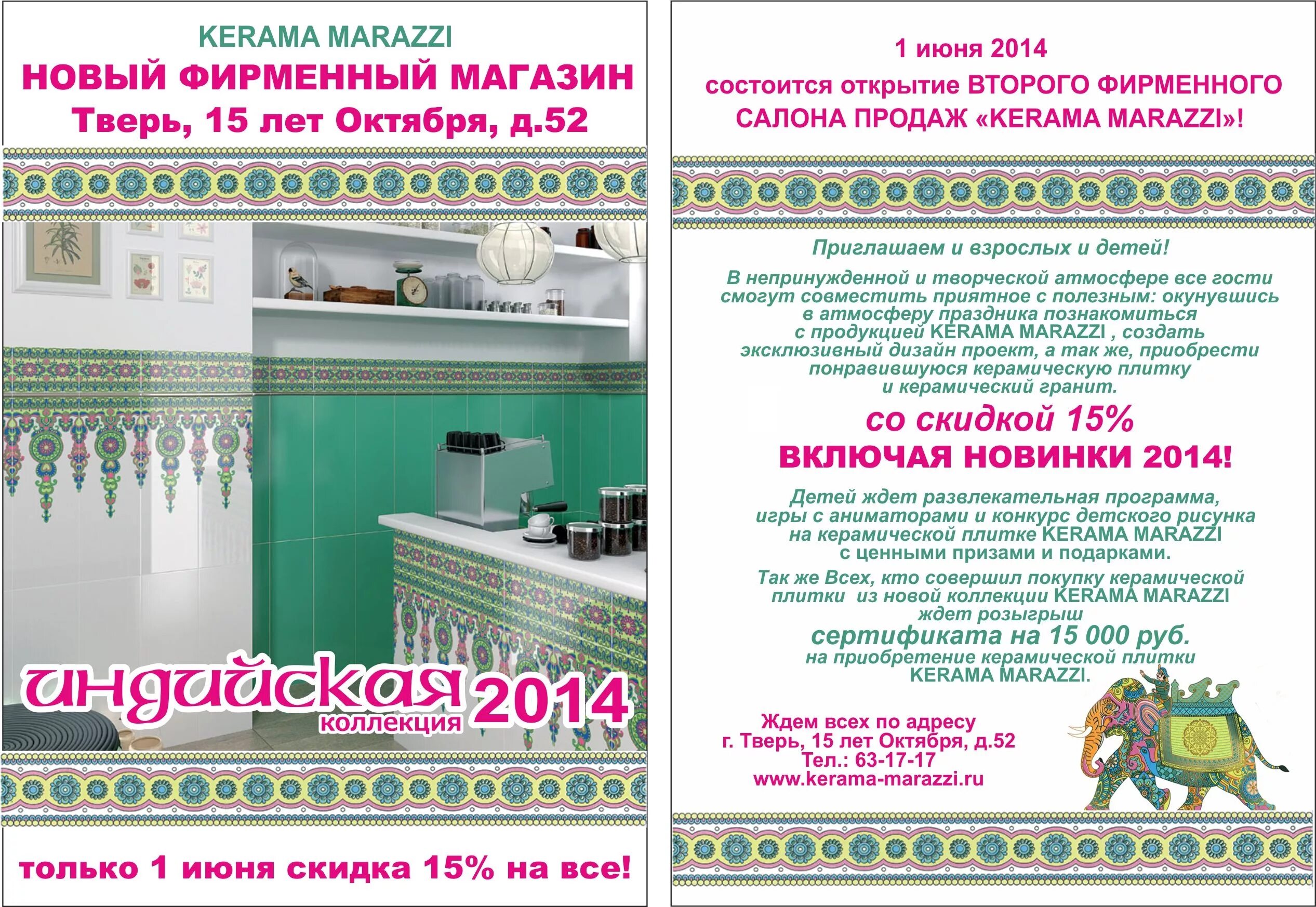 KERAMA MARAZZI
НОВЫЙ ФИРМЕННЫЙ МАГАЗИН
Тверь, 15 лет Октября, д.52

индийская коллекция 2014

только 1 июня скидка 15% на все!

1 июня 2014
состоится открытие ВТОРОГО ФИРМЕННОГО САЛОНА ПРОДАЖ «KERAMA MARAZZI»!

Приглашаем и взрослых и детей!

В непринужденной и творческой атмосфере все гости смогут совместить приятное с полезным: окунувшись в атмосферу праздника познакомиться с продукцией KERAMA MARAZZI , создать эксклюзивный дизайн проект, а так же, приобрести понравившуюся керамическую плитку и керамический гранит.

со скидкой 15%
ВКЛЮЧАЯ НОВИНКИ 2014!

Детей ждет развлекательная программа, игры с аниматорами и конкурс детского рисунка на керамической плитке KERAMA MARAZZI с ценными призами и подарками.

Так же Всех, кто совершил покупку керамической плитки из новой коллекции KERAMA MARAZZI ждет розыгрыш
сертификата на 15 000 руб.
на приобретение керамической плитки KERAMA MARAZZI.

Ждем всех по адресу
г. Тверь, 15 лет Октября, д.52
Тел.: 63-17-17
www.kerama-marazzi.ru